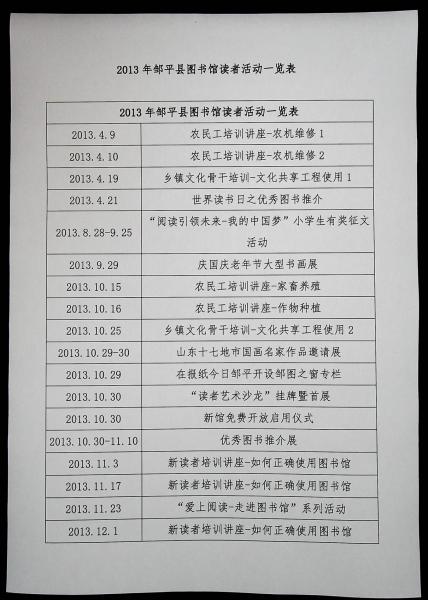 2013 年邹平县图书馆读者活动一览表

| 2013 年邹平县图书馆读者活动一览表 | |
|---|---|
| 2013.4.9 | 农民工培训讲座-农机维修 1 |
| 2013.4.10 | 农民工培训讲座-农机维修 2 |
| 2013.4.19 | 乡镇文化骨干培训-文化共享工程使用 1 |
| 2013.4.21 | 世界读书日之优秀图书推介 |
| 2013.8.28-9.25 | “阅读引领未来-我的中国梦”小学生有奖征文活动 |
| 2013.9.29 | 庆国庆老年节大型书画展 |
| 2013.10.15 | 农民工培训讲座-家畜养殖 |
| 2013.10.16 | 农民工培训讲座-作物种植 |
| 2013.10.25 | 乡镇文化骨干培训-文化共享工程使用 2 |
| 2013.10.29-30 | 山东十七地市国画名家作品邀请展 |
| 2013.10.29 | 在报纸今日邹平开设邹图之窗专栏 |
| 2013.10.30 | “读者艺术沙龙”挂牌暨首展 |
| 2013.10.30 | 新馆免费开放启用仪式 |
| 2013.10.30-11.10 | 优秀图书推介展 |
| 2013.11.3 | 新读者培训讲座-如何正确使用图书馆 |
| 2013.11.17 | 新读者培训讲座-如何正确使用图书馆 |
| 2013.11.23 | “爱上阅读-走进图书馆”系列活动 |
| 2013.12.1 | 新读者培训讲座-如何正确使用图书馆 |